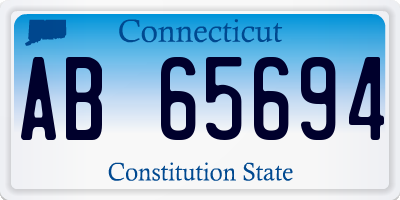 Connecticut

AB 65694

Constitution State